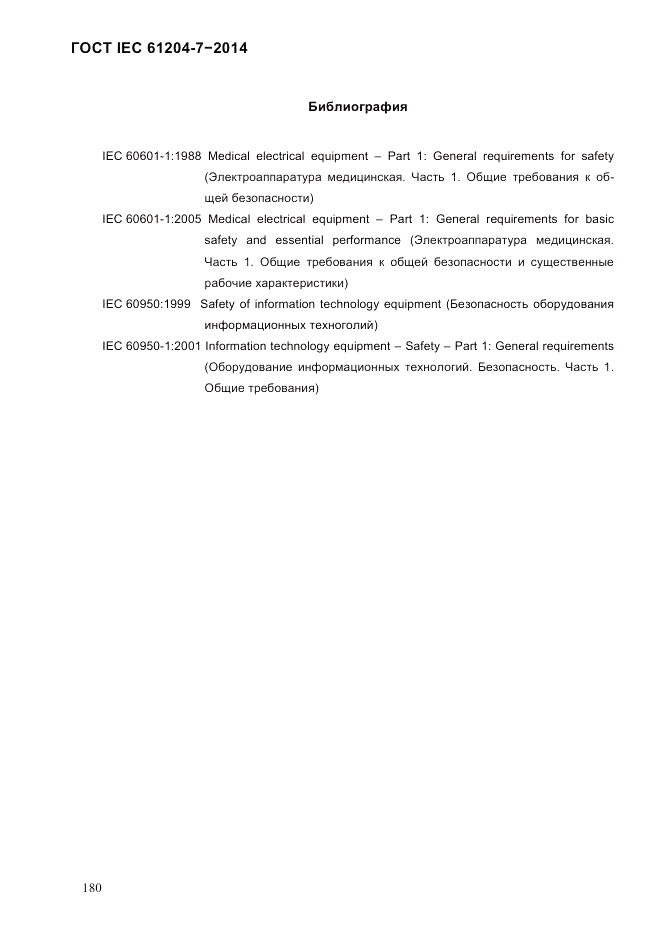 ГОСТ IEC 61204-7−2014

Библиография

IEC 60601-1:1988 Medical electrical equipment – Part 1: General requirements for safety (Электроаппаратура медицинская. Часть 1. Общие требования к общей безопасности)

IEC 60601-1:2005 Medical electrical equipment – Part 1: General requirements for basic safety and essential performance (Электроаппаратура медицинская. Часть 1. Общие требования к общей безопасности и существенные рабочие характеристики)

IEC 60950:1999 Safety of information technology equipment (Безопасность оборудования информационных техноголий)

IEC 60950-1:2001 Information technology equipment – Safety – Part 1: General requirements (Оборудование информационных технологий. Безопасность. Часть 1. Общие требования)

180